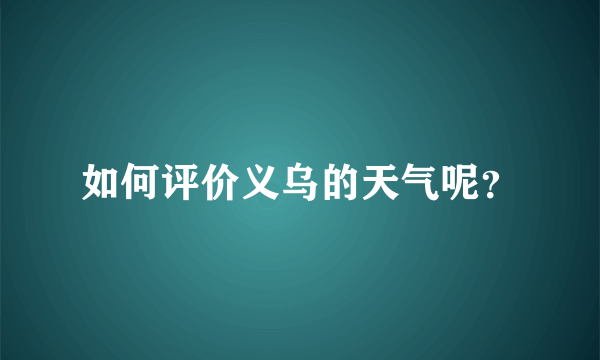 如何评价义乌的天气呢?